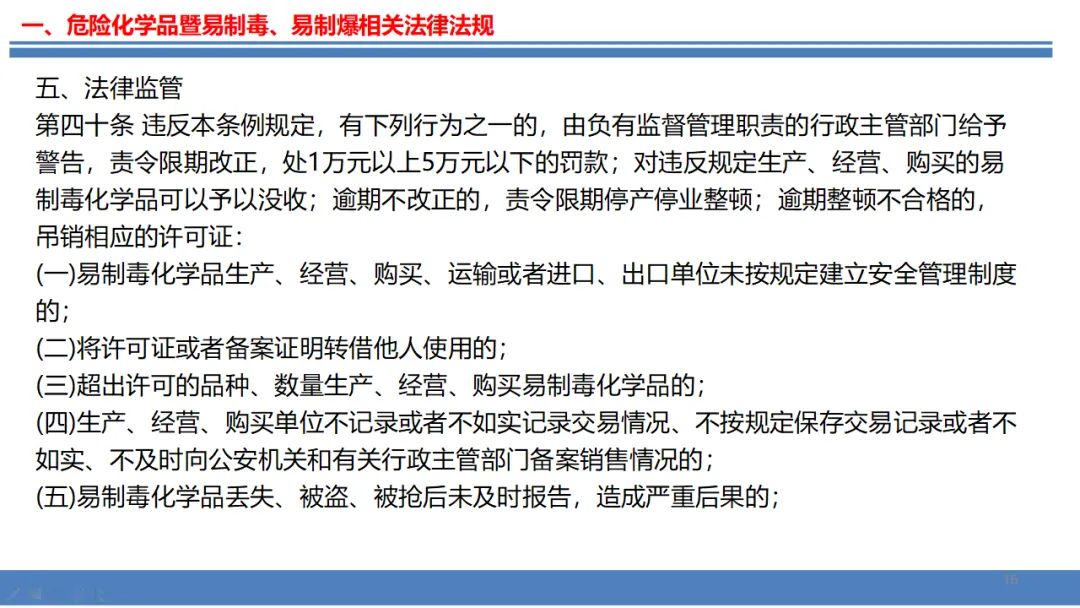 一、危险化学品暨易制毒、易制爆相关法律法规

五、法律监管
第四十条 违反本条例规定，有下列行为之一的，由负有监督管理职责的行政主管部门给予警告，责令限期改正，处1万元以上5万元以下的罚款；对违反规定生产、经营、购买的易制毒化学品可以予以没收；逾期不改正的，责令限期停产停业整顿；逾期整顿不合格的，吊销相应的许可证：
(一)易制毒化学品生产、经营、购买、运输或者进口、出口单位未按规定建立安全管理制度的；
(二)将许可证或者备案证明转借他人使用的；
(三)超出许可的品种、数量生产、经营、购买易制毒化学品的；
(四)生产、经营、购买单位不记录或者不如实记录交易情况、不按规定保存交易记录或者不如实、不及时向公安机关和有关行政主管部门备案销售情况的；
(五)易制毒化学品丢失、被盗、被抢后未及时报告，造成严重后果的；

16